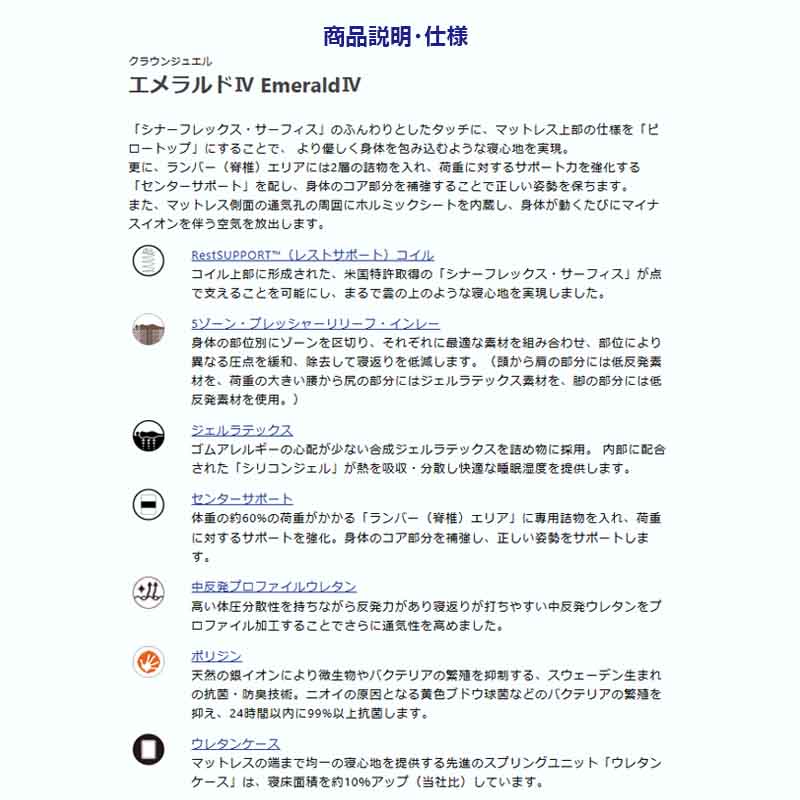 商品説明・仕様

クラウンジュエル

エメラルドⅣ EmeraldⅣ

「シナーフレックス・サーフィス」のふんわりとしたタッチに、マットレス上部の仕様を「ピロートップ」にすることで、 より優しく身体を包み込むような寝心地を実現。
更に、ランバー（脊椎）エリアには2層の詰物を入れ、荷重に対するサポート力を強化する「センターサポート」を配し、身体のコア部分を補強することで正しい姿勢を保ちます。
また、マットレス側面の通気孔の周囲にホルミックシートを内蔵し、身体が動くたびにマイナスイオンを伴う空気を放出します。

RestSUPPORT™（レストサポート）コイル
コイル上部に形成された、米国特許取得の「シナーフレックス・サーフィス」が点で支えることを可能にし、まるで雲の上のような寝心地を実現しました。

5ゾーン・プレッシャーリリーフ・インレー
身体の部位別にゾーンを区切り、それぞれに最適な素材を組み合わせ、部位により異なる圧点を緩和、除去して寝返りを低減します。（頭から肩の部分には低反発素材を、荷重の大きい腰から尻の部分にはジェルラテックス素材を、脚の部分には低反発素材を使用。）

ジェルラテックス
ゴムアレルギーの心配が少ない合成ジェルラテックスを詰め物に採用。 内部に配合された「シリコンジェル」が熱を吸収・分散し快適な睡眠湿度を提供します。

センターサポート
体重の約60%の荷重がかかる「ランバー（脊椎）エリア」に専用詰物を入れ、荷重に対するサポートを強化。身体のコア部分を補強し、正しい姿勢をサポートします。

中反発プロファイルウレタン
高い体圧分散性を持ちながら反発力があり寝返りが打ちやすい中反発ウレタンをプロファイル加工することでさらに通気性を高めました。

ポリジン
天然の銀イオンにより微生物やバクテリアの繁殖を抑制する、スウェーデン生まれの抗菌・防臭技術。ニオイの原因となる黄色ブドウ球菌などのバクテリアの繁殖を抑え、24時間以内に99%以上抗菌します。

ウレタンケース
マットレスの端まで均一の寝心地を提供する先進のスプリングユニット「ウレタンケース」は、寝床面積を約10%アップ（当社比）しています。